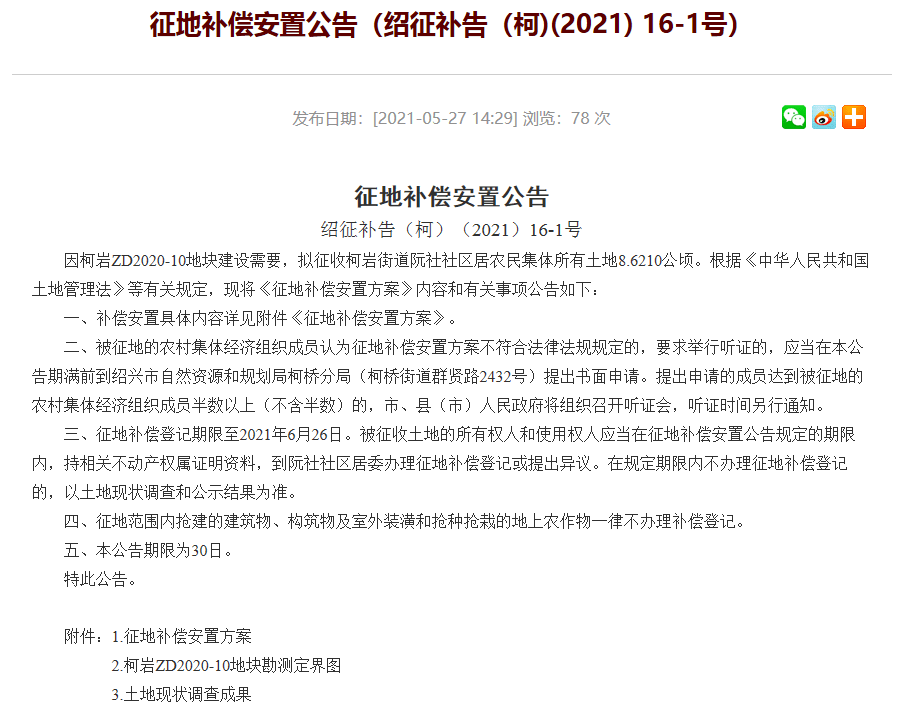 征地补偿安置公告（绍征补告（柯)(2021) 16-1号)

发布日期：[2021-05-27 14:29] 浏览：78 次

征地补偿安置公告

绍征补告（柯）（2021）16-1号

因柯岩ZD2020-10地块建设需要，拟征收柯岩街道阮社社区居农民集体所有土地8.6210公顷。根据《中华人民共和国土地管理法》等有关规定，现将《征地补偿安置方案》内容和有关事项公告如下：

一、补偿安置具体内容详见附件《征地补偿安置方案》。

二、被征地的农村集体经济组织成员认为征地补偿安置方案不符合法律法规规定的，要求举行听证的，应当在本公告期满前到绍兴市自然资源和规划局柯桥分局（柯桥街道群贤路2432号）提出书面申请。提出申请的成员达到被征地的农村集体经济组织成员半数以上（不含半数）的，市、县（市）人民政府将组织召开听证会，听证时间另行通知。

三、征地补偿登记期限至2021年6月26日。被征收土地的所有权人和使用权人应当在征地补偿安置公告规定的期限内，持相关不动产权属证明资料，到阮社社区居委办理征地补偿登记或提出异议。在规定期限内不办理征地补偿登记的，以土地现状调查和公示结果为准。

四、征地范围内抢建的建筑物、构筑物及室外装潢和抢种抢栽的地上农作物一律不办理补偿登记。

五、本公告期限为30日。

特此公告。

附件：1.征地补偿安置方案

2.柯岩ZD2020-10地块勘测定界图

3.土地现状调查成果